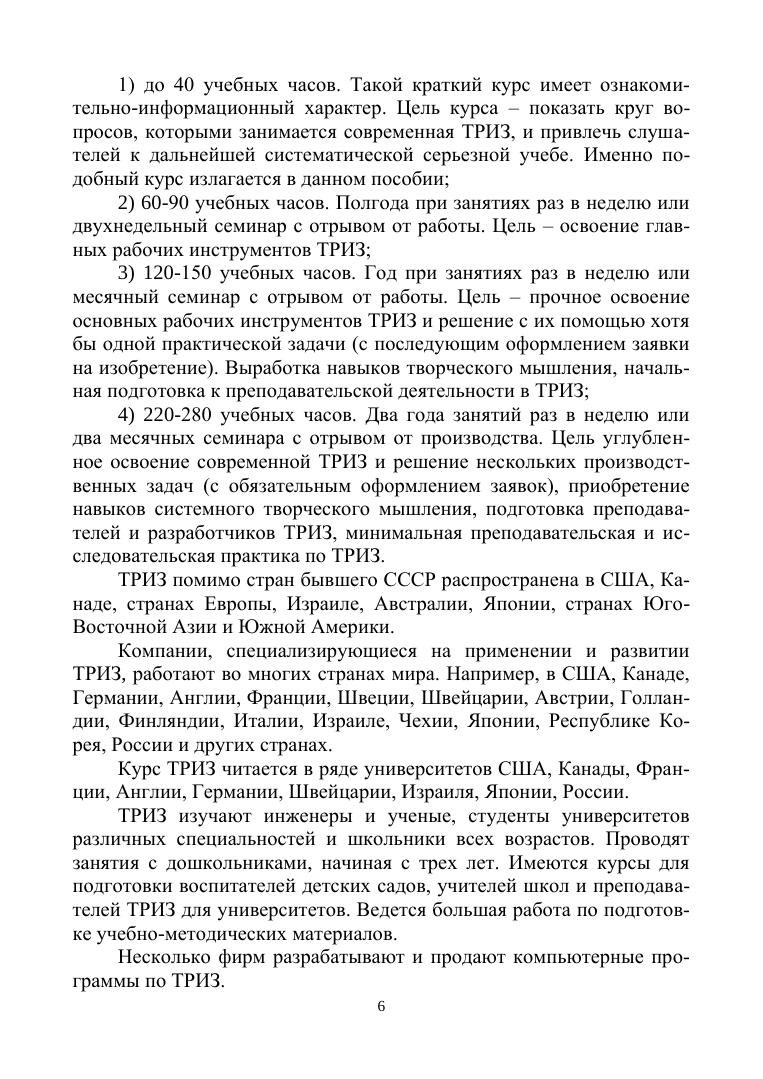 1) до 40 учебных часов. Такой краткий курс имеет ознакомительно-информационный характер. Цель курса – показать круг вопросов, которыми занимается современная ТРИЗ, и привлечь слушателей к дальнейшей систематической серьезной учебе. Именно подобный курс излагается в данном пособии;

2) 60-90 учебных часов. Полгода при занятиях раз в неделю или двухнедельный семинар с отрывом от работы. Цель – освоение главных рабочих инструментов ТРИЗ;

3) 120-150 учебных часов. Год при занятиях раз в неделю или месячный семинар с отрывом от работы. Цель – прочное освоение основных рабочих инструментов ТРИЗ и решение с их помощью хотя бы одной практической задачи (с последующим оформлением заявки на изобретение). Выработка навыков творческого мышления, начальная подготовка к преподавательской деятельности в ТРИЗ;

4) 220-280 учебных часов. Два года занятий раз в неделю или два месячных семинара с отрывом от производства. Цель углубленное освоение современной ТРИЗ и решение нескольких производственных задач (с обязательным оформлением заявок), приобретение навыков системного творческого мышления, подготовка преподавателей и разработчиков ТРИЗ, минимальная преподавательская и исследовательская практика по ТРИЗ.

ТРИЗ помимо стран бывшего СССР распространена в США, Канаде, странах Европы, Израиле, Австралии, Японии, странах Юго-Восточной Азии и Южной Америки.

Компании, специализирующиеся на применении и развитии ТРИЗ, работают во многих странах мира. Например, в США, Канаде, Германии, Англии, Франции, Швеции, Швейцарии, Австрии, Голландии, Финляндии, Италии, Израиле, Чехии, Японии, Республике Корея, России и других странах.

Курс ТРИЗ читается в ряде университетов США, Канады, Франции, Англии, Германии, Швейцарии, Израиля, Японии, России.

ТРИЗ изучают инженеры и ученые, студенты университетов различных специальностей и школьники всех возрастов. Проводят занятия с дошкольниками, начиная с трех лет. Имеются курсы для подготовки воспитателей детских садов, учителей школ и преподавателей ТРИЗ для университетов. Ведется большая работа по подготовке учебно-методических материалов.

Несколько фирм разрабатывают и продают компьютерные программы по ТРИЗ.

6